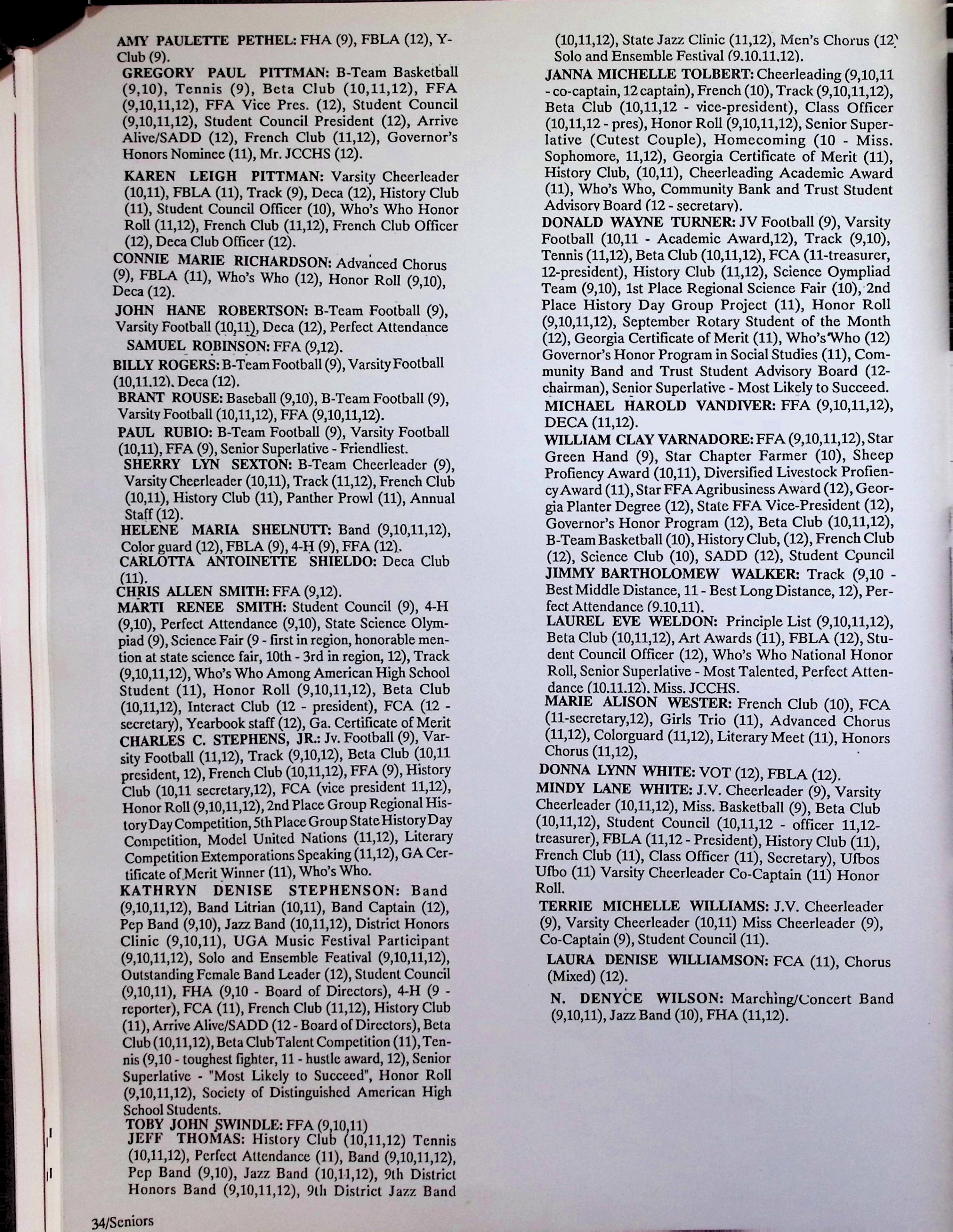 AMY PAULETTE PETHEL: FHA (9), FBLA (12), Y-Club (9).

GREGORY PAUL PITTMAN: B-Team Basketball (9,10), Tennis (9), Beta Club (10,11,12), FFA (9,10,11,12), FFA Vice Pres. (12), Student Council (9,10,11,12), Student Council President (12), Arrive Alive/SADD (12), French Club (11,12), Governor's Honors Nominee (11), Mr. JCCHS (12).

KAREN LEIGH PITTMAN: Varsity Cheerleader (10,11), FBLA (11), Track (9), Deca (12), History Club (11), Student Council Officer (10), Who's Who Honor Roll (11,12), French Club (11,12), French Club Officer (12), Deca Club Officer (12).

CONNIE MARIE RICHARDSON: Advanced Chorus (9), FBLA (11), Who's Who (12), Honor Roll (9,10), Deca (12).

JOHN HANE ROBERTSON: B-Team Football (9), Varsity Football (10,11), Deca (12), Perfect Attendance

SAMUEL ROBINSON: FFA (9,12).

BILLY ROGERS: B-Team Football (9), Varsity Football (10,11,12), Deca (12).

BRANT ROUSE: Baseball (9,10), B-Team Football (9), Varsity Football (10,11,12), FFA (9,10,11,12).

PAUL RUBIO: B-Team Football (9), Varsity Football (10,11), FFA (9), Senior Superlative - Friendliest.

SHERRY LYN SEXTON: B-Team Cheerleader (9), Varsity Cheerleader (10,11), Track (11,12), French Club (10,11), History Club (11), Panther Prowl (11), Annual Staff (12).

HELENE MARIA SHELNUTT: Band (9,10,11,12), Color guard (12), FBLA (9), 4-H (9), FFA (12).

CARLOTTA ANTOINETTE SHIELDO: Deca Club (11).

CHRIS ALLEN SMITH: FFA (9,12).

MARTI RENEE SMITH: Student Council (9), 4-H (9,10), Perfect Attendance (9,10), State Science Olympiad (9), Science Fair (9 - first in region, honorable mention at state science fair, 10th - 3rd in region, 12), Track (9,10,11,12), Who's Who Among American High School Student (11), Honor Roll (9,10,11,12), Beta Club (10,11,12), Interact Club (12 - president), FCA (12 - secretary), Yearbook staff (12), Ga. Certificate of Merit

CHARLES C. STEPHENS, JR.: Jv. Football (9), Varsity Football (11,12), Track (9,10,12), Beta Club (10,11 president, 12), French Club (10,11,12), FFA (9), History Club (10,11 secretary,12), FCA (vice president 11,12), Honor Roll (9,10,11,12), 2nd Place Group Regional History Day Competition, 5th Place Group State History Day Competition, Model United Nations (11,12), Literary Competition Extemporations Speaking (11,12), GA Certificate of Merit Winner (11), Who's Who.

KATHRYN DENISE STEPHENSON: Band (9,10,11,12), Band Litrian (10,11), Band Captain (12), Pep Band (9,10), Jazz Band (10,11,12), District Honors Clinic (9,10,11), UGA Music Festival Participant (9,10,11,12), Solo and Ensemble Featival (9,10,11,12), Outstanding Female Band Leader (12), Student Council (9,10,11), FHA (9,10 - Board of Directors), 4-H (9 - reporter), FCA (11), French Club (11,12), History Club (11), Arrive Alive/SADD (12 - Board of Directors), Beta Club (10,11,12), Beta Club Talent Competition (11), Tennis (9,10 - toughest fighter, 11 - hustle award, 12), Senior Superlative - "Most Likely to Succeed", Honor Roll (9,10,11,12), Society of Distinguished American High School Students.

TOBY JOHN SWINDLE: FFA (9,10,11)

JEFF THOMAS: History Club (10,11,12) Tennis (10,11,12), Perfect Attendance (11), Band (9,10,11,12), Pep Band (9,10), Jazz Band (10,11,12), 9th District Honors Band (9,10,11,12), 9th District Jazz Band (10,11,12), State Jazz Clinic (11,12), Men's Chorus (12) Solo and Ensemble Festival (9,10,11,12).

JANNA MICHELLE TOLBERT: Cheerleading (9,10,11 - co-captain, 12 captain), French (10), Track (9,10,11,12), Beta Club (10,11,12 - vice-president), Class Officer (10,11,12 - pres), Honor Roll (9,10,11,12), Senior Superlative (Cutest Couple), Homecoming (10 - Miss. Sophomore, 11,12), Georgia Certificate of Merit (11), History Club, (10,11), Cheerleading Academic Award (11), Who's Who, Community Bank and Trust Student Advisory Board (12 - secretary).

DONALD WAYNE TURNER: JV Football (9), Varsity Football (10,11 - Academic Award,12), Track (9,10), Tennis (11,12), Beta Club (10,11,12), FCA (11-treasurer, 12-president), History Club (11,12), Science Oympliad Team (9,10), 1st Place Regional Science Fair (10), 2nd Place History Day Group Project (11), Honor Roll (9,10,11,12), September Rotary Student of the Month (12), Georgia Certificate of Merit (11), Who's Who (12) Governor's Honor Program in Social Studies (11), Community Band and Trust Student Advisory Board (12-chairman), Senior Superlative - Most Likely to Succeed.

MICHAEL HAROLD VANDIVER: FFA (9,10,11,12), DECA (11,12).

WILLIAM CLAY VARNADORE: FFA (9,10,11,12), Star Green Hand (9), Star Chapter Farmer (10), Sheep Profiency Award (10,11), Diversified Livestock Profiency Award (11), Star FFA Agribusiness Award (12), Georgia Planter Degree (12), State FFA Vice-President (12), Governor's Honor Program (12), Beta Club (10,11,12), B-Team Basketball (10), History Club, (12), French Club (12), Science Club (10), SADD (12), Student Council

JIMMY BARTHOLOMEW WALKER: Track (9,10 - Best Middle Distance, 11 - Best Long Distance, 12), Perfect Attendance (9,10,11).

LAUREL EVE WELDON: Principle List (9,10,11,12), Beta Club (10,11,12), Art Awards (11), FBLA (12), Student Council Officer (12), Who's Who National Honor Roll, Senior Superlative - Most Talented, Perfect Attendance (10,11,12), Miss. JCCHS.

MARIE ALISON WESTER: French Club (10), FCA (11-secretary,12), Girls Trio (11), Advanced Chorus (11,12), Colorguard (11,12), Literary Meet (11), Honors Chorus (11,12),

DONNA LYNN WHITE: VOT (12), FBLA (12).

MINDY LANE WHITE: J.V. Cheerleader (9), Varsity Cheerleader (10,11,12), Miss. Basketball (9), Beta Club (10,11,12), Student Council (10,11,12 - officer 11,12-treasurer), FBLA (11,12 - President), History Club (11), French Club (11), Class Officer (11), Secretary), Ufbos Ufbo (11) Varsity Cheerleader Co-Captain (11) Honor Roll.

TERRIE MICHELLE WILLIAMS: J.V. Cheerleader (9), Varsity Cheerleader (10,11) Miss Cheerleader (9), Co-Captain (9), Student Council (11).

LAURA DENISE WILLIAMSON: FCA (11), Chorus (Mixed) (12).

N. DENYCE WILSON: Marching/Concert Band (9,10,11), Jazz Band (10), FHA (11,12).

34/Seniors